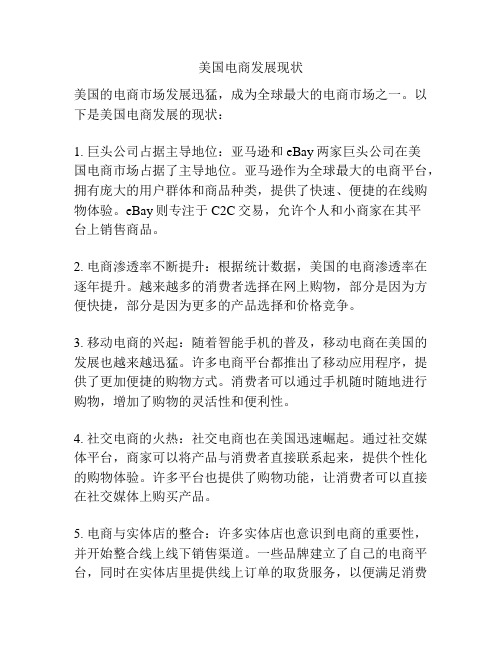 美国电商发展现状

美国的电商市场发展迅猛，成为全球最大的电商市场之一。以下是美国电商发展的现状：

1. 巨头公司占据主导地位：亚马逊和 eBay 两家巨头公司在美国电商市场占据了主导地位。亚马逊作为全球最大的电商平台，拥有庞大的用户群体和商品种类，提供了快速、便捷的在线购物体验。eBay 则专注于 C2C 交易，允许个人和小商家在其平台上销售商品。

2. 电商渗透率不断提升：根据统计数据，美国的电商渗透率在逐年提升。越来越多的消费者选择在网上购物，部分是因为方便快捷，部分是因为更多的产品选择和价格竞争。

3. 移动电商的兴起：随着智能手机的普及，移动电商在美国的发展也越来越迅猛。许多电商平台都推出了移动应用程序，提供了更加便捷的购物方式。消费者可以通过手机随时随地进行购物，增加了购物的灵活性和便利性。

4. 社交电商的火热：社交电商也在美国迅速崛起。通过社交媒体平台，商家可以将产品与消费者直接联系起来，提供个性化的购物体验。许多平台也提供了购物功能，让消费者可以直接在社交媒体上购买产品。

5. 电商与实体店的整合：许多实体店也意识到电商的重要性，并开始整合线上线下销售渠道。一些品牌建立了自己的电商平台，同时在实体店里提供线上订单的取货服务，以便满足消费